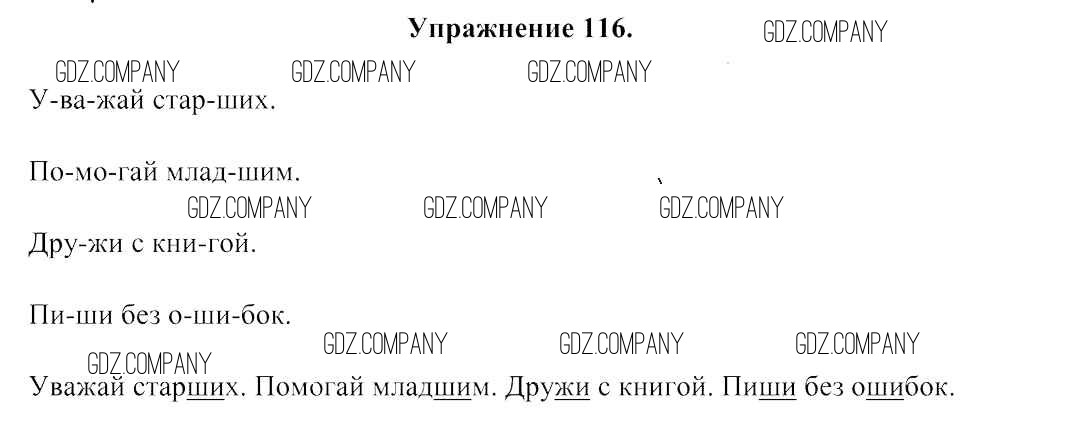 Упражнение 116.

У-ва-жай стар-ших.

По-мо-гай млад-шим.

Дру-жи с кни-гой.

Пи-ши без о-ши-бок.

Уважай старших. Помогай младшим. Дружи с книгой. Пиши без ошибок.

GDZ.COMPANY